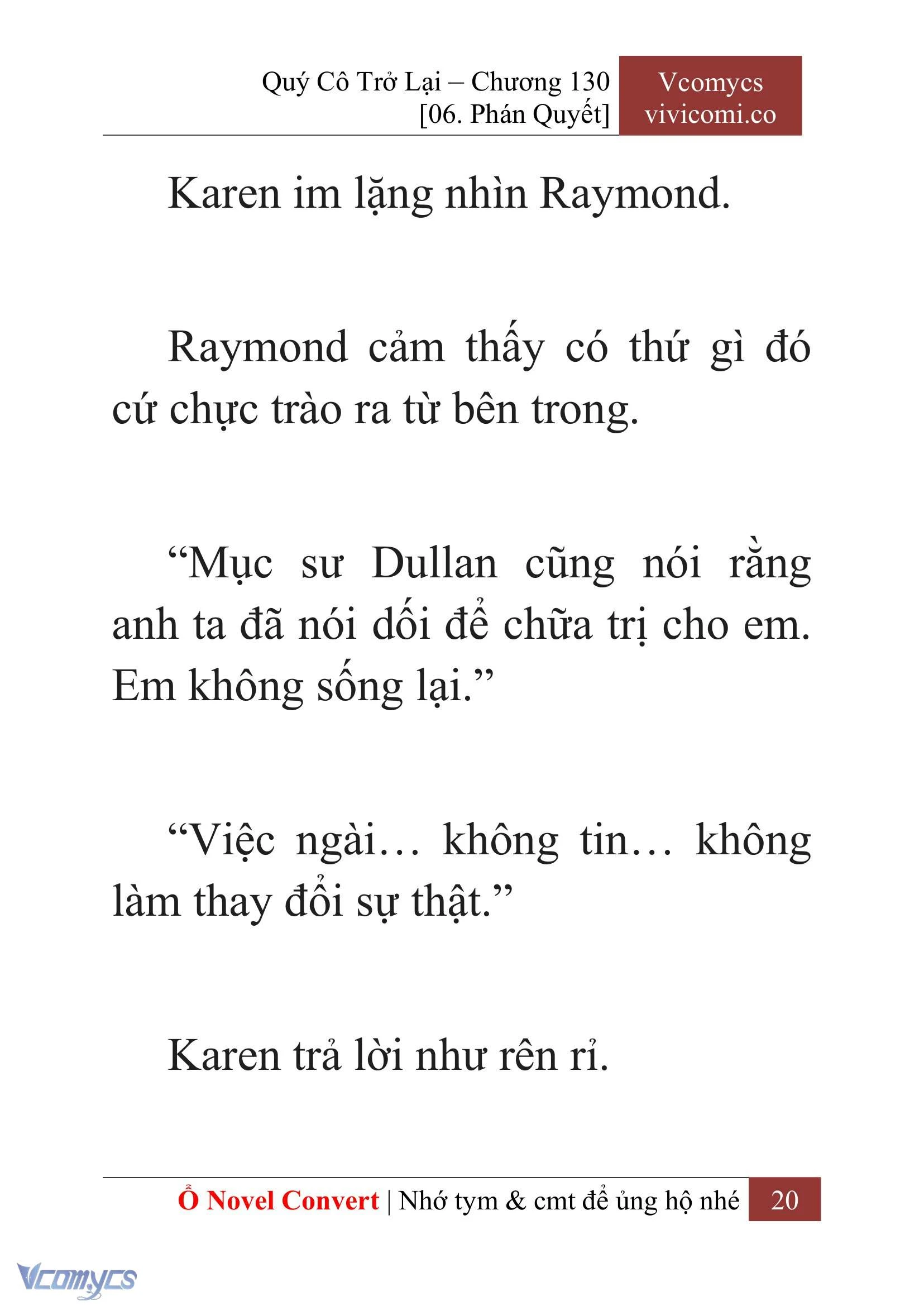 Quý Cô Trở Lại – Chương 130
[06. Phán Quyết]

Vcomycs
vivicomi.co

Karen im lặng nhìn Raymond.

Raymond cảm thấy có thứ gì đó cứ chực trào ra từ bên trong.

“Mục sư Dullan cũng nói rằng anh ta đã nói dối để chữa trị cho em. Em không sống lại.”

“Việc ngài… không tin… không làm thay đổi sự thật.”

Karen trả lời như rên rỉ.

Ổ Novel Convert | Nhớ tym & cmt để ủng hộ nhé 20

Vcomycs